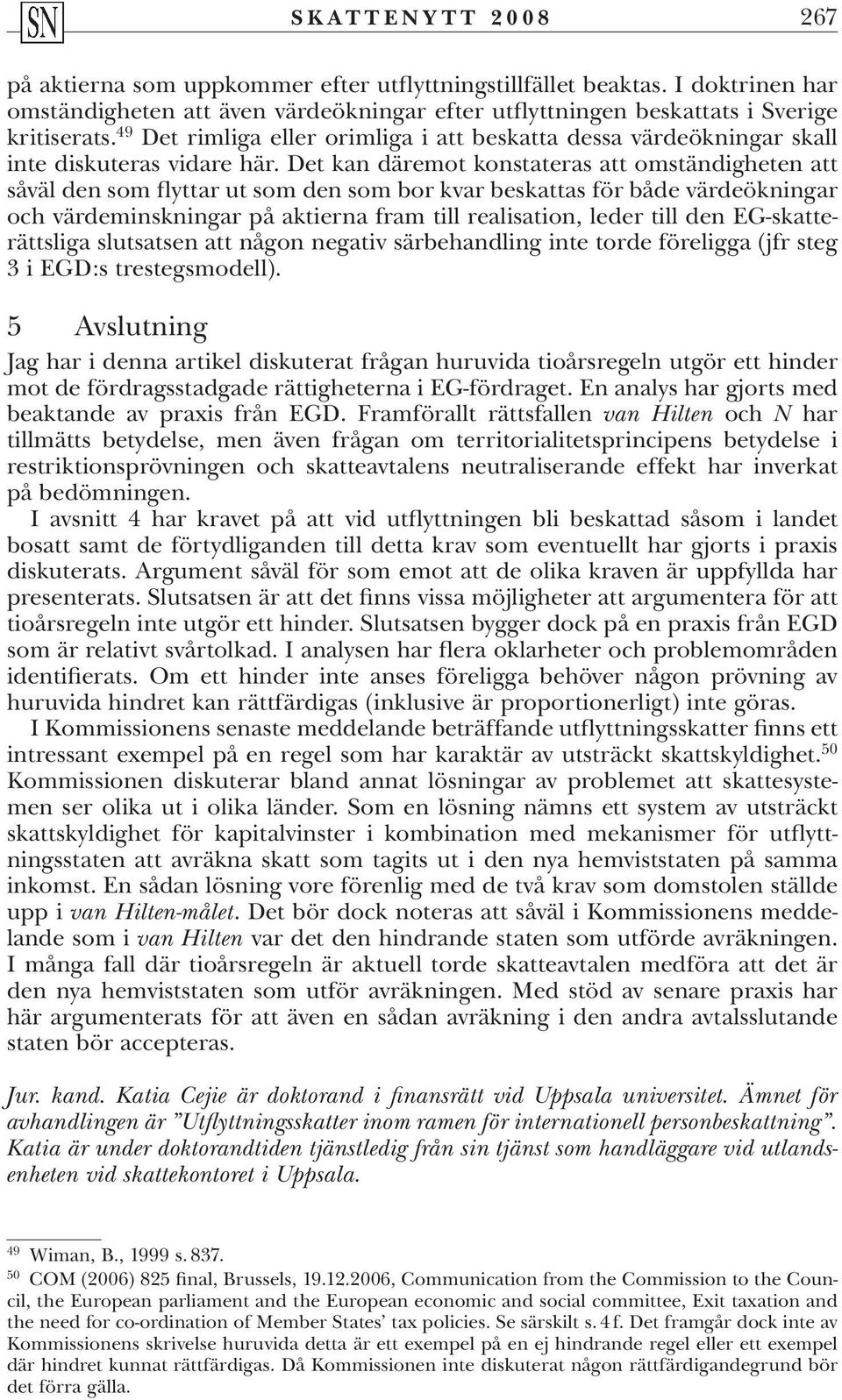 SN SKATTENYTT 2008 267

på aktierna som uppkommer efter utflyttningstillfället beaktas. I doktrinen har omständigheten att även värdeökningar efter utflyttningen beskattats i Sverige kritiserats.$^{49}$ Det rimliga eller orimliga i att beskatta dessa värdeökningar skall inte diskuteras vidare här. Det kan däremot konstateras att omständigheten att såväl den som flyttar ut som den som bor kvar beskattas för både värdeökningar och värdeminskningar på aktierna fram till realisation, leder till den EG-skatterättsliga slutsatsen att någon negativ särbehandling inte torde föreligga (jfr steg 3 i EGD:s trestegsmodell).

5 Avslutning

Jag har i denna artikel diskuterat frågan huruvida tioårsregeln utgör ett hinder mot de fördragsstadgade rättigheterna i EG-fördraget. En analys har gjorts med beaktande av praxis från EGD. Framförallt rättsfallen van Hilten och N har tillmätts betydelse, men även frågan om territorialitetsprincipens betydelse i restriktionsprövningen och skatteavtalens neutraliserande effekt har inverkat på bedömningen.

I avsnitt 4 har kravet på att vid utflyttningen bli beskattad såsom i landet bosatt samt de förtydliganden till detta krav som eventuellt har gjorts i praxis diskuterats. Argument såväl för som emot att de olika kraven är uppfyllda har presenterats. Slutsatsen är att det finns vissa möjligheter att argumentera för att tioårsregeln inte utgör ett hinder. Slutsatsen bygger dock på en praxis från EGD som är relativt svårtolkad. I analysen har flera oklarheter och problemområden identifierats. Om ett hinder inte anses föreligga behöver någon prövning av huruvida hindret kan rättfärdigas (inklusive är proportionerligt) inte göras.

I Kommissionens senaste meddelande beträffande utflyttningsskatter finns ett intressant exempel på en regel som har karaktär av utsträckt skattskyldighet.$^{50}$ Kommissionen diskuterar bland annat lösningar av problemet att skattesystemen ser olika ut i olika länder. Som en lösning nämns ett system av utsträckt skattskyldighet för kapitalvinster i kombination med mekanismer för utflyttningsstaten att avräkna skatt som tagits ut i den nya hemviststaten på samma inkomst. En sådan lösning vore förenlig med de två krav som domstolen ställde upp i van Hilten-målet. Det bör dock noteras att såväl i Kommissionens meddelande som i van Hilten var det den hindrande staten som utförde avräkningen. I många fall där tioårsregeln är aktuell torde skatteavtalen medföra att det är den nya hemviststaten som utför avräkningen. Med stöd av senare praxis har här argumenterats för att även en sådan avräkning i den andra avtalsslutande staten bör accepteras.

Jur. kand. Katia Cejie är doktorand i finansrätt vid Uppsala universitet. Ämnet för avhandlingen är ”Utflyttningsskatter inom ramen för internationell personbeskattning”. Katia är under doktorandtiden tjänstledig från sin tjänst som handläggare vid utlandsenheten vid skattekontoret i Uppsala.

$^{49}$ Wiman, B., 1999 s. 837.
$^{50}$ COM (2006) 825 final, Brussels, 19.12.2006, Communication from the Commission to the Council, the European parliament and the European economic and social committee, Exit taxation and the need for co-ordination of Member States’ tax policies. Se särskilt s. 4 f. Det framgår dock inte av Kommissionens skrivelse huruvida detta är ett exempel på en ej hindrande regel eller ett exempel där hindret kunnat rättfärdigas. Då Kommissionen inte diskuterat någon rättfärdigandegrund bör det förra gälla.